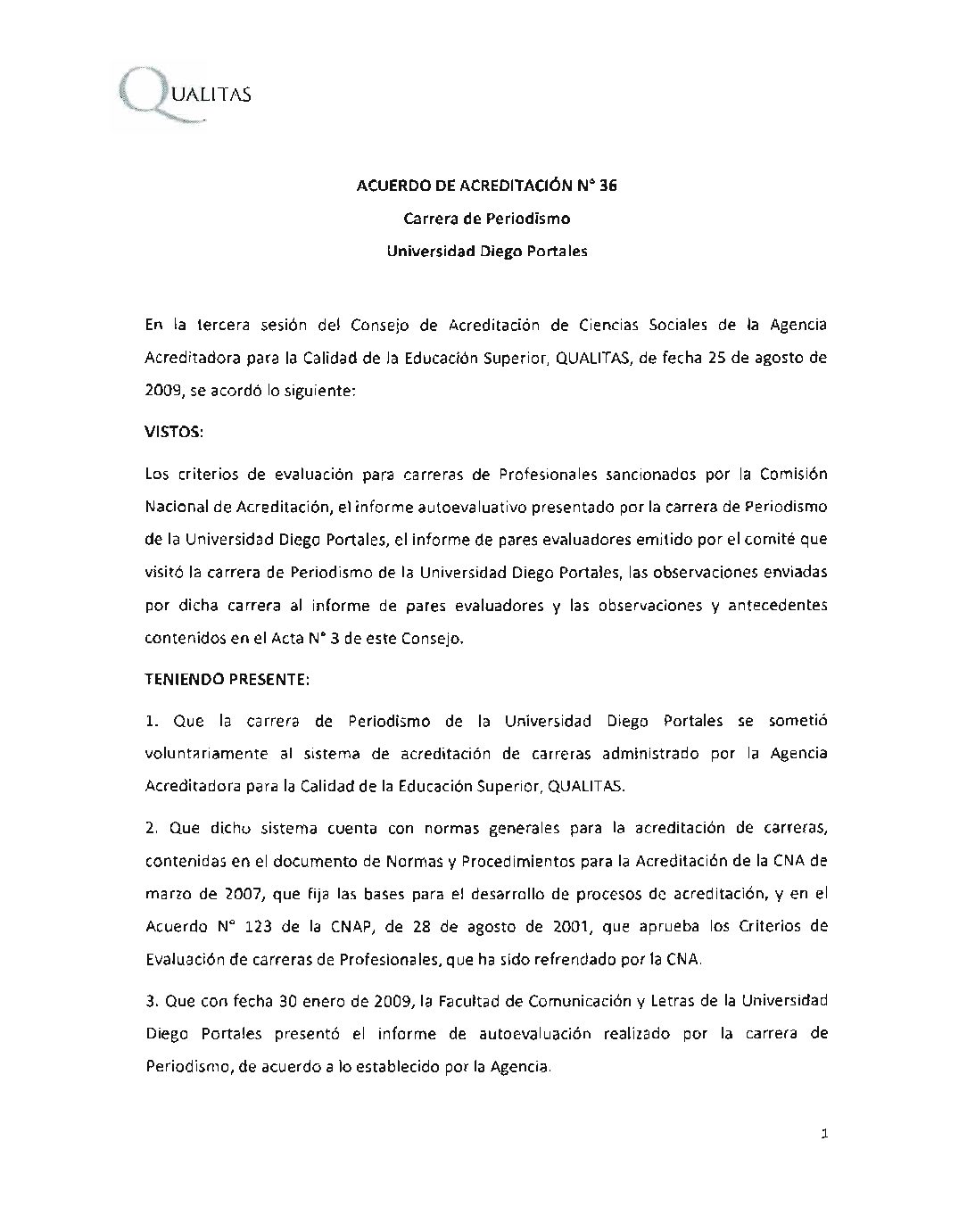 QUALITAS

ACUERDO DE ACREDITACIÓN N° 36

Carrera de Periodismo

Universidad Diego Portales

En la tercera sesión del Consejo de Acreditación de Ciencias Sociales de la Agencia Acreditadora para la Calidad de la Educación Superior, QUALITAS, de fecha 25 de agosto de 2009, se acordó lo siguiente:

VISTOS:

Los criterios de evaluación para carreras de Profesionales sancionados por la Comisión Nacional de Acreditación, el informe autoevaluativo presentado por la carrera de Periodismo de la Universidad Diego Portales, el informe de pares evaluadores emitido por el comité que visitó la carrera de Periodismo de la Universidad Diego Portales, las observaciones enviadas por dicha carrera al informe de pares evaluadores y las observaciones y antecedentes contenidos en el Acta N° 3 de este Consejo.

TENIENDO PRESENTE:

1. Que la carrera de Periodismo de la Universidad Diego Portales se sometió voluntariamente al sistema de acreditación de carreras administrado por la Agencia Acreditadora para la Calidad de la Educación Superior, QUALITAS.

2. Que dicho sistema cuenta con normas generales para la acreditación de carreras, contenidas en el documento de Normas y Procedimientos para la Acreditación de la CNA de marzo de 2007, que fija las bases para el desarrollo de procesos de acreditación, y en el Acuerdo N° 123 de la CNAP, de 28 de agosto de 2001, que aprueba los Criterios de Evaluación de carreras de Profesionales, que ha sido refrendado por la CNA.

3. Que con fecha 30 enero de 2009, la Facultad de Comunicación y Letras de la Universidad Diego Portales presentó el informe de autoevaluación realizado por la carrera de Periodismo, de acuerdo a lo establecido por la Agencia.

1